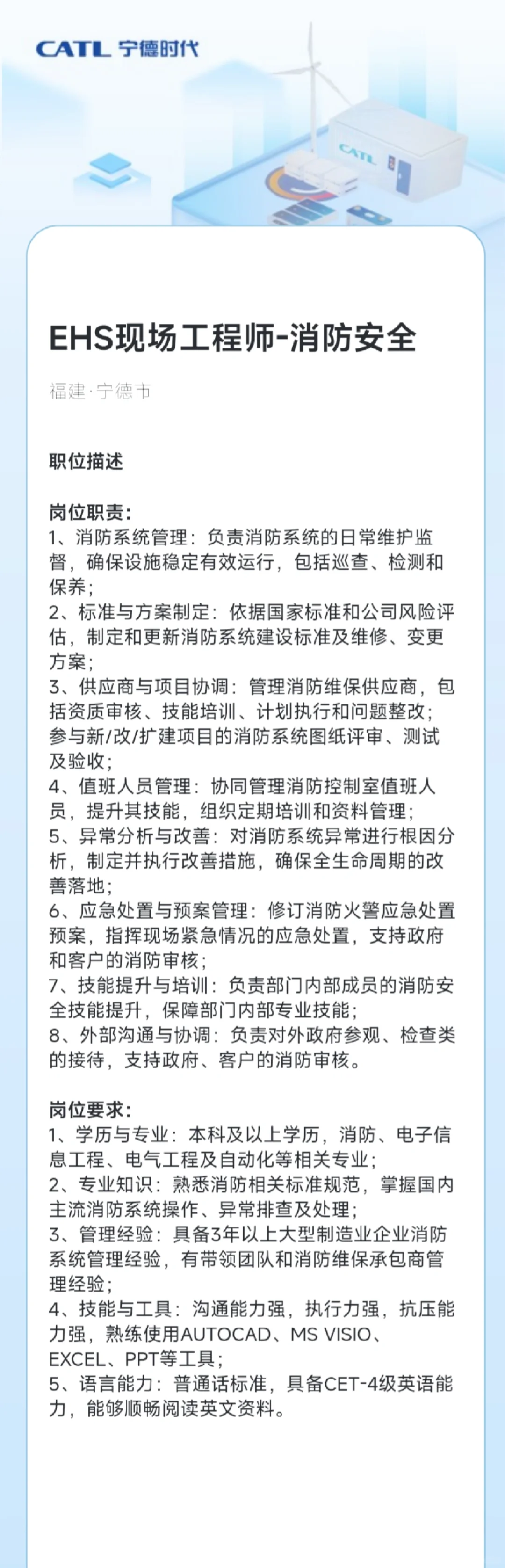 CATL 宁德时代

CATL

EHS现场工程师-消防安全

福建·宁德市

职位描述

岗位职责:
1、消防系统管理：负责消防系统的日常维护监督，确保设施稳定有效运行，包括巡查、检测和保养；
2、标准与方案制定：依据国家标准和公司风险评估，制定和更新消防系统建设标准及维修、变更方案；
3、供应商与项目协调：管理消防维保供应商，包括资质审核、技能培训、计划执行和问题整改；参与新/改/扩建项目的消防系统图纸评审、测试及验收；
4、值班人员管理：协同管理消防控制室值班人员，提升其技能，组织定期培训和资料管理；
5、异常分析与改善：对消防系统异常进行根因分析，制定并执行改善措施，确保全生命周期的改善落地；
6、应急处置与预案管理：修订消防火警应急处置预案，指挥现场紧急情况的应急处置，支持政府和客户的消防审核；
7、技能提升与培训：负责部门内部成员的消防安全技能提升，保障部门内部专业技能；
8、外部沟通与协调：负责对外政府参观、检查类的接待，支持政府、客户的消防审核。

岗位要求:
1、学历与专业：本科及以上学历，消防、电子信息工程、电气工程及自动化等相关专业；
2、专业知识：熟悉消防相关标准规范，掌握国内主流消防系统操作、异常排查及处理；
3、管理经验：具备3年以上大型制造业企业消防系统管理经验，有带领团队和消防维保承包商管理经验；
4、技能与工具：沟通能力强，执行力强，抗压能力强，熟练使用AUTOCAD、MS VISIO、EXCEL、PPT等工具；
5、语言能力：普通话标准，具备CET-4级英语能力，能够顺畅阅读英文资料。